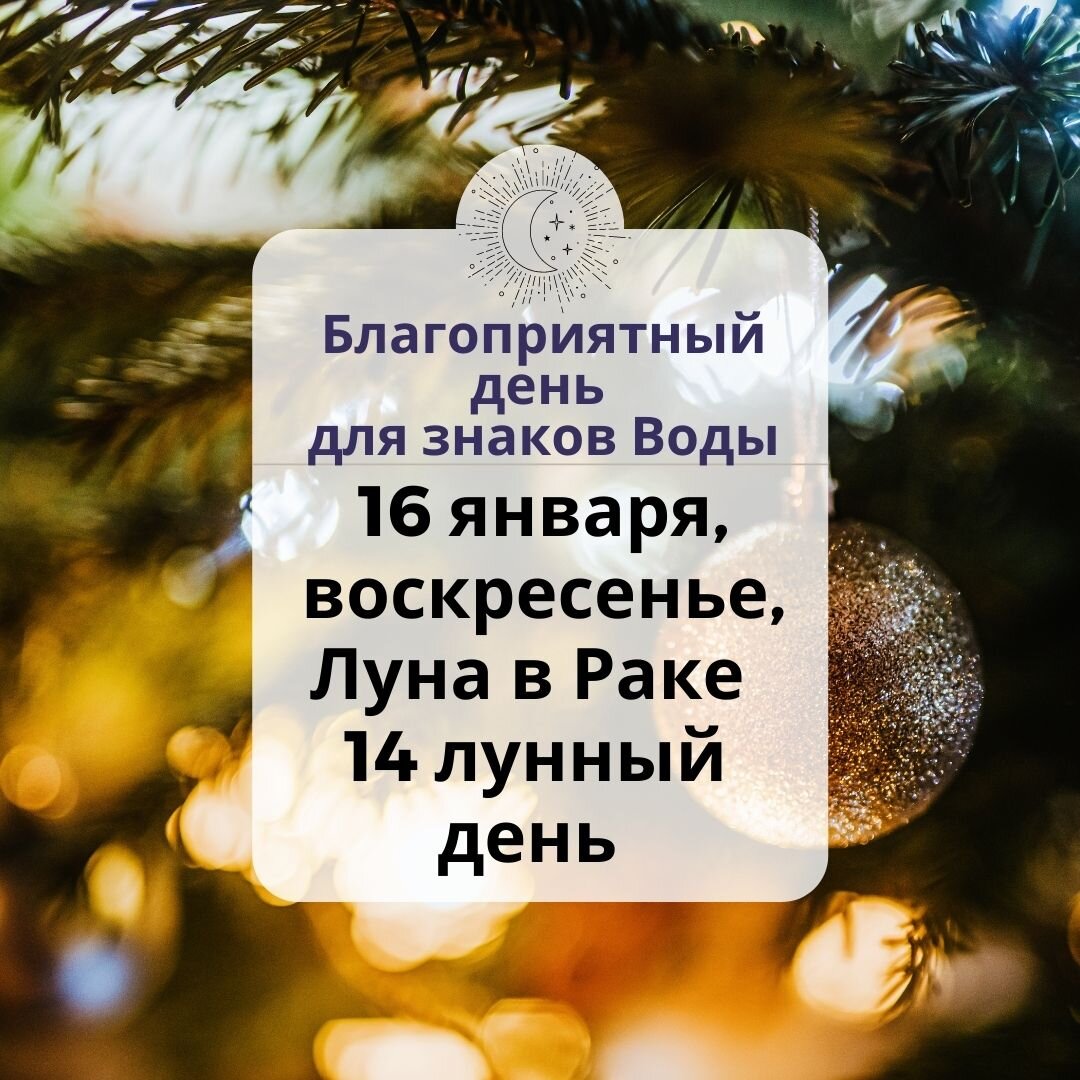 Благоприятный день для знаков Воды

16 января, воскресенье, Луна в Раке 14 лунный день